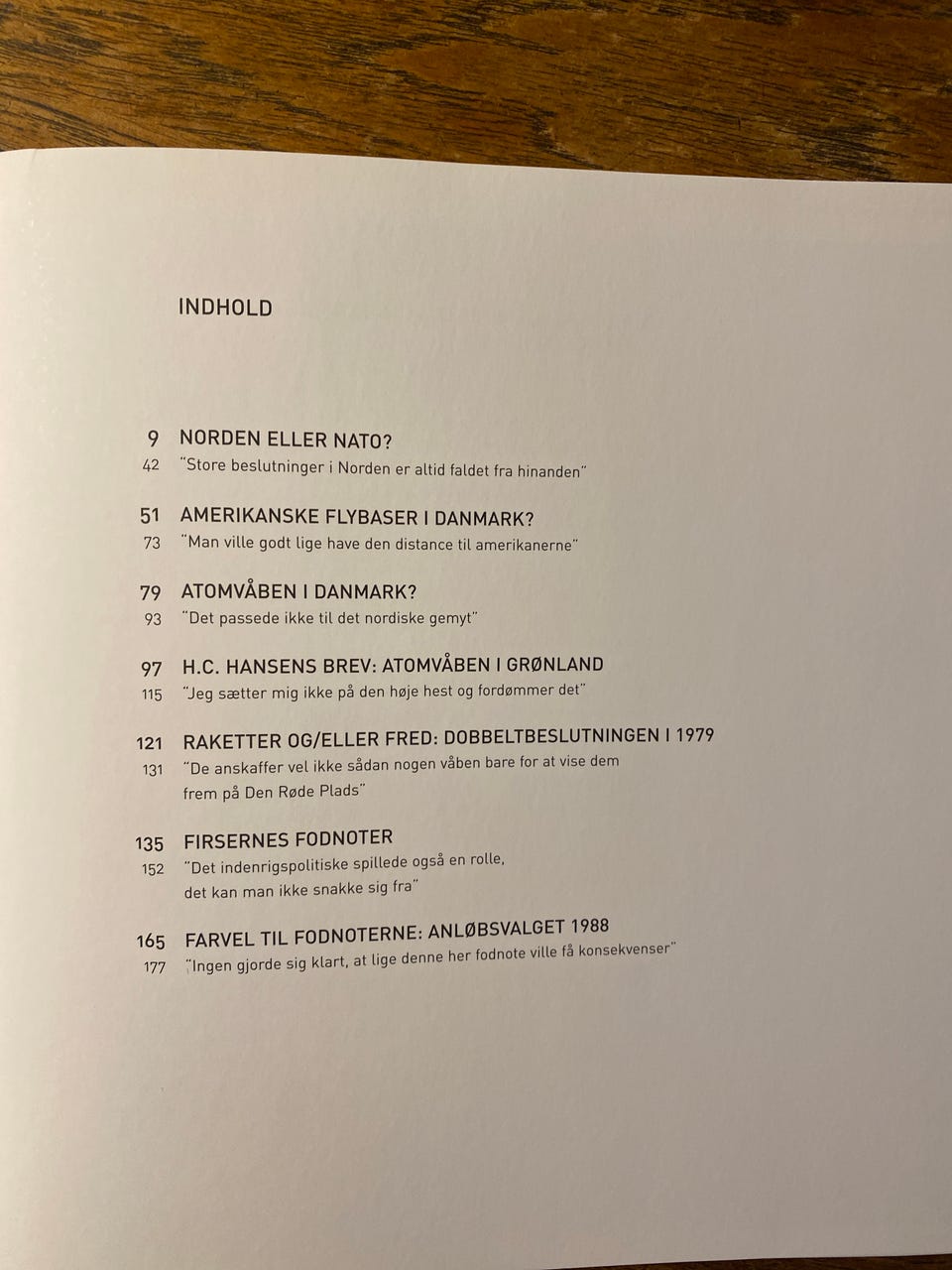 INDHOLD

9 NORDEN ELLER NATO?
42 "Store beslutninger i Norden er altid faldet fra hinanden"

51 AMERIKANSKE FLYBASER I DANMARK?
73 "Man ville godt lige have den distance til amerikanerne"

79 ATOMVÅBEN I DANMARK?
93 "Det passede ikke til det nordiske gemyt"

97 H.C. HANSENS BREV: ATOMVÅBEN I GRØNLAND
115 "Jeg sætter mig ikke på den høje hest og fordømmer det"

121 RAKETTER OG/ELLER FRED: DOBBELTBESLUTNINGEN I 1979
131 "De anskaffer vel ikke sådan nogen våben bare for at vise dem frem på Den Røde Plads"

135 FIRSERNES FODNOTER
152 "Det indenrigspolitiske spillede også en rolle, det kan man ikke snakke sig fra"

165 FARVEL TIL FODNOTERNE: ANLØBSVALGET 1988
177 "Ingen gjorde sig klart, at lige denne her fodnote ville få konsekvenser"